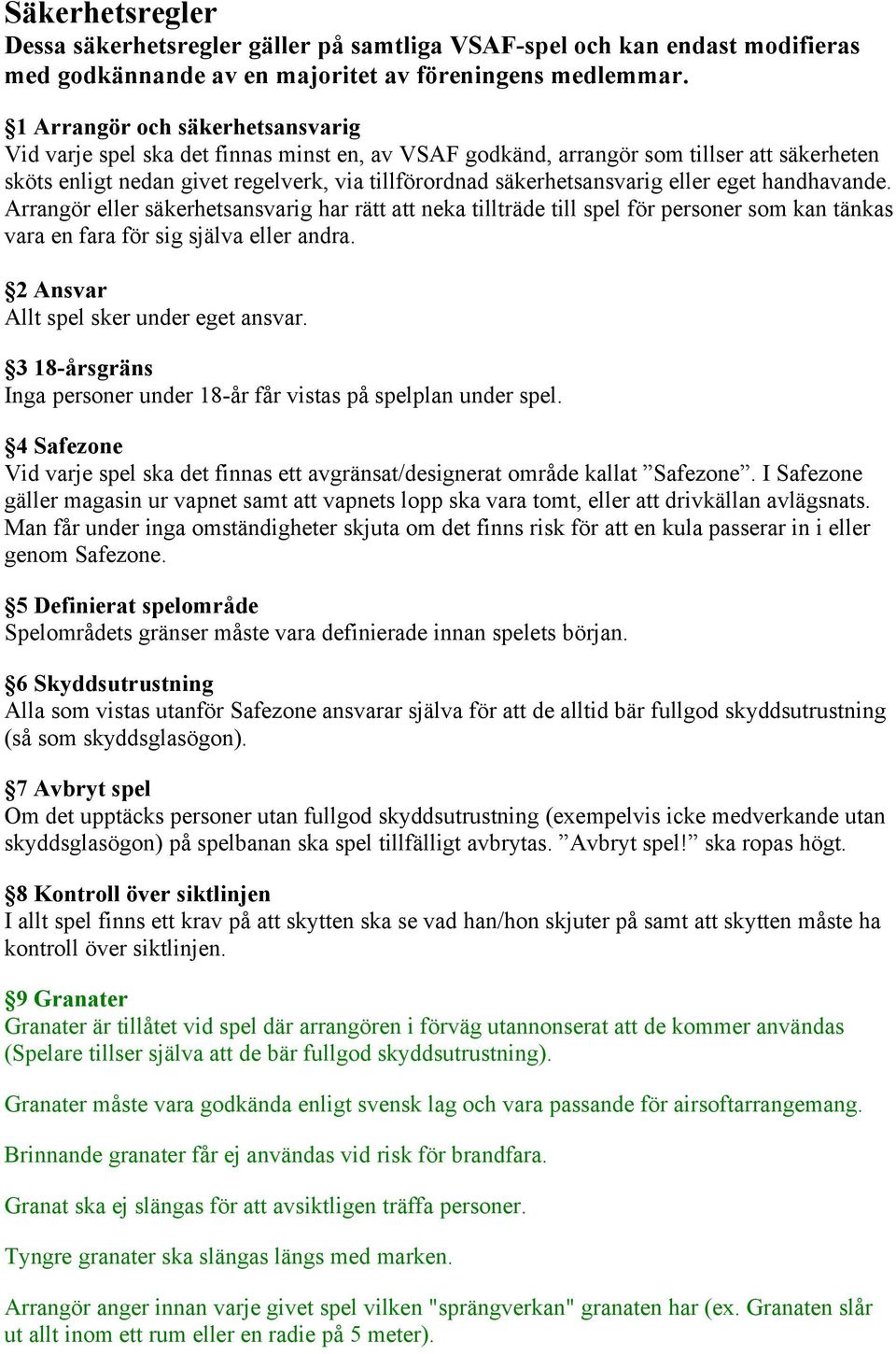 Säkerhetsregler
Dessa säkerhetsregler gäller på samtliga VSAF-spel och kan endast modifieras med godkännande av en majoritet av föreningens medlemmar.

§1 Arrangör och säkerhetsansvarig
Vid varje spel ska det finnas minst en, av VSAF godkänd, arrangör som tillser att säkerheten sköts enligt nedan givet regelverk, via tillförordnad säkerhetsansvarig eller eget handhavande. Arrangör eller säkerhetsansvarig har rätt att neka tillträde till spel för personer som kan tänkas vara en fara för sig själva eller andra.

§2 Ansvar
Allt spel sker under eget ansvar.

§3 18-årsgräns
Inga personer under 18-år får vistas på spelplan under spel.

§4 Safezone
Vid varje spel ska det finnas ett avgränsat/designerat område kallat ”Safezone”. I Safezone gäller magasin ur vapnet samt att vapnets lopp ska vara tomt, eller att drivkällan avlägsnats. Man får under inga omständigheter skjuta om det finns risk för att en kula passerar in i eller genom Safezone.

§5 Definierat spelområde
Spelområdets gränser måste vara definierade innan spelets början.

§6 Skyddsutrustning
Alla som vistas utanför Safezone ansvarar själva för att de alltid bär fullgod skyddsutrustning (så som skyddsglasögon).

§7 Avbryt spel
Om det upptäcks personer utan fullgod skyddsutrustning (exempelvis icke medverkande utan skyddsglasögon) på spelbanan ska spel tillfälligt avbrytas. ”Avbryt spel!” ska ropas högt.

§8 Kontroll över siktlinjen
I allt spel finns ett krav på att skytten ska se vad han/hon skjuter på samt att skytten måste ha kontroll över siktlinjen.

§9 Granater
Granater är tillåtet vid spel där arrangören i förväg utannonserat att de kommer användas (Spelare tillser själva att de bär fullgod skyddsutrustning).

Granater måste vara godkända enligt svensk lag och vara passande för airsoftarrangemang.

Brinnande granater får ej användas vid risk för brandfara.

Granat ska ej slängas för att avsiktligen träffa personer.

Tyngre granater ska slängas längs med marken.

Arrangör anger innan varje givet spel vilken "sprängverkan" granaten har (ex. Granaten slår ut allt inom ett rum eller en radie på 5 meter).